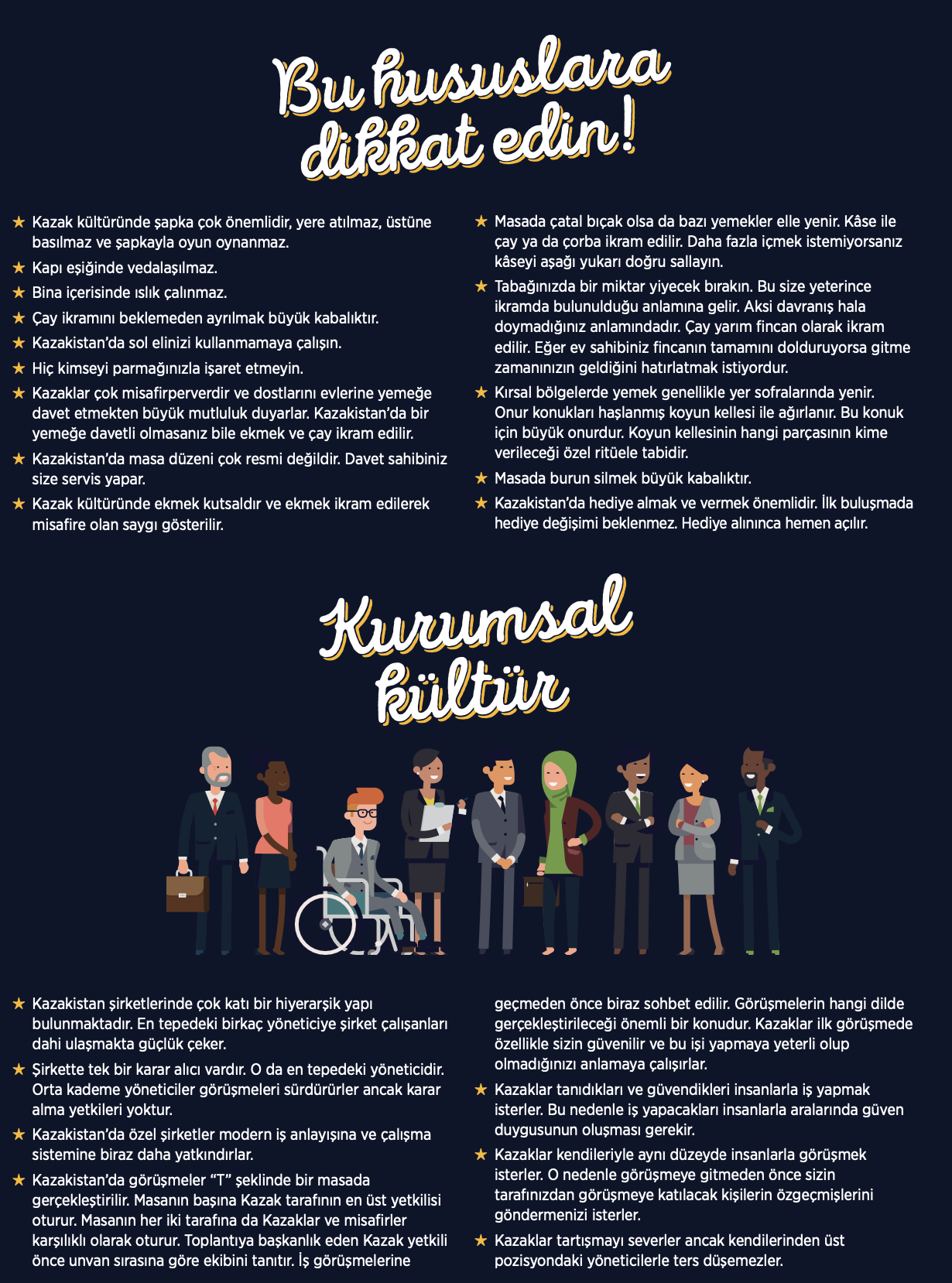 Bu hususlara dikkat edin!

★ Kazak kültüründe şapka çok önemlidir, yere atılmaz, üstüne basılmaz ve şapkayla oyun oynanmaz.
★ Kapı eşiğinde vedalaşılmaz.
★ Bina içerisinde ıslık çalınmaz.
★ Çay ikramını beklemeden ayrılmak büyük kabalıktır.
★ Kazakistan'da sol elinizi kullanmamaya çalışın.
★ Hiç kimseyi parmağınızla işaret etmeyin.
★ Kazaklar çok misafirperverdir ve dostlarını evlerine yemeğe davet etmekten büyük mutluluk duyarlar. Kazakistan'da bir yemeğe davetli olmasanız bile ekmek ve çay ikram edilir.
★ Kazakistan'da masa düzeni çok resmi değildir. Davet sahibiniz size servis yapar.
★ Kazak kültüründe ekmek kutsaldır ve ekmek ikram edilerek misafire olan saygı gösterilir.

★ Masada çatal bıçak olsa da bazı yemekler elle yenir. Kâse ile çay ya da çorba ikram edilir. Daha fazla içmek istemiyorsanız kâseyi aşağı yukarı doğru sallayın.
★ Tabağınızda bir miktar yiyecek bırakın. Bu size yeterince ikramda bulunulduğu anlamına gelir. Aksi davranış hala doymadığınız anlamındadır. Çay yarım fincan olarak ikram edilir. Eğer ev sahibiniz fincanın tamamını dolduruyorsa gitme zamanınızın geldiğini hatırlatmak istiyordur.
★ Kırsal bölgelerde yemek genellikle yer sofralarında yenir. Onur konukları haşlanmış koyun kellesi ile ağırlanır. Bu konuk için büyük onurdur. Koyun kellesinin hangi parçasının kime verileceği özel ritüele tabidir.
★ Masada burun silmek büyük kabalıktır.
★ Kazakistan'da hediye almak ve vermek önemlidir. İlk buluşmada hediye değişimi beklenmez. Hediye alınınca hemen açılır.

Kurumsal kültür

★ Kazakistan şirketlerinde çok katı bir hiyerarşik yapı bulunmaktadır. En tepedeki birkaç yöneticiye şirket çalışanları dahi ulaşmakta güçlük çeker.
★ Şirkette tek bir karar alıcı vardır. O da en tepedeki yöneticidir. Orta kademe yöneticiler görüşmeleri sürdürürler ancak karar alma yetkileri yoktur.
★ Kazakistan'da özel şirketler modern iş anlayışına ve çalışma sistemine biraz daha yatkındırlar.
★ Kazakistan'da görüşmeler "T" şeklinde bir masada gerçekleştirilir. Masanın başına Kazak tarafının en üst yetkilisi oturur. Masanın her iki tarafına da Kazaklar ve misafirler karşılıklı olarak oturur. Toplantıya başkanlık eden Kazak yetkili önce unvan sırasına göre ekibini tanıtır. İş görüşmelerine geçmeden önce biraz sohbet edilir. Görüşmelerin hangi dilde gerçekleştirileceği önemli bir konudur. Kazaklar ilk görüşmede özellikle sizin güvenilir ve bu işi yapmaya yeterli olup olmadığınızı anlamaya çalışırlar.
★ Kazaklar tanıdıkları ve güvendikleri insanlarla iş yapmak isterler. Bu nedenle iş yapacakları insanlarla aralarında güven duygusunun oluşması gerekir.
★ Kazaklar kendileriyle aynı düzeyde insanlarla görüşmek isterler. O nedenle görüşmeye gitmeden önce sizin tarafınızdan görüşmeye katılacak kişilerin özgeçmişlerini göndermenizi isterler.
★ Kazaklar tartışmayı severler ancak kendilerinden üst pozisyondaki yöneticilerle ters düşemezler.